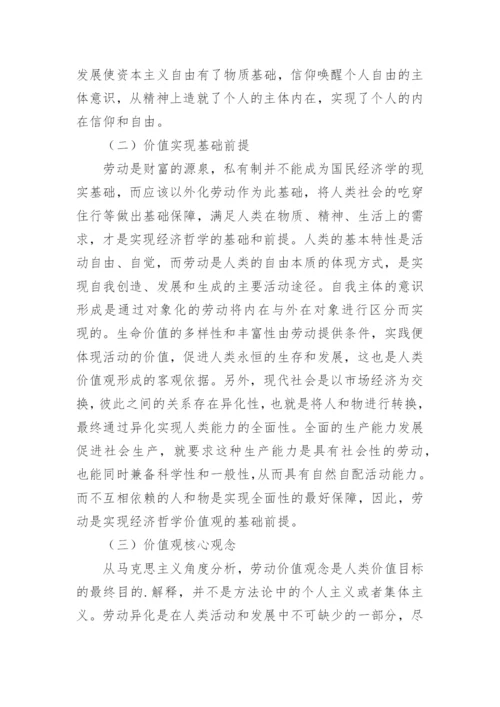 发展使资本主义自由有了物质基础，信仰唤醒个人自由的主体意识，从精神上造就了个人的主体内在，实现了个人的内在信仰和自由。

（二）价值实现基础前提

劳动是财富的源泉，私有制并不能成为国民经济学的现实基础，而应该以外化劳动作为此基础，将人类社会的吃穿住行等做出基础保障，满足人类在物质、精神、生活上的需求，才是实现经济哲学的基础和前提。人类的基本特性是活动自由、自觉，而劳动是人类的自由本质的体现方式，是实现自我创造、发展和生成的主要活动途径。自我主体的意识形成是通过对象化的劳动将内在与外在对象进行区分而实现的。生命价值的多样性和丰富性由劳动提供条件，实践便体现活动的价值，促进人类永恒的生存和发展，这也是人类价值观形成的客观依据。另外，现代社会是以市场经济为交换，彼此之间的关系存在异化性，也就是将人和物进行转换，最终通过异化实现人类能力的全面性。全面的生产能力发展促进社会生产，就要求这种生产能力是具有社会性的劳动，也能同时兼备科学性和一般性，从而具有自然自配活动能力。而不互相依赖的人和物是实现全面性的最好保障，因此，劳动是实现经济哲学价值观的基础前提。

（三）价值观核心观念

从马克思主义角度分析，劳动价值观念是人类价值目标的最终目的.解释，并不是方法论中的个人主义或者集体主义。劳动异化是在人类活动和发展中不可缺少的一部分，尽